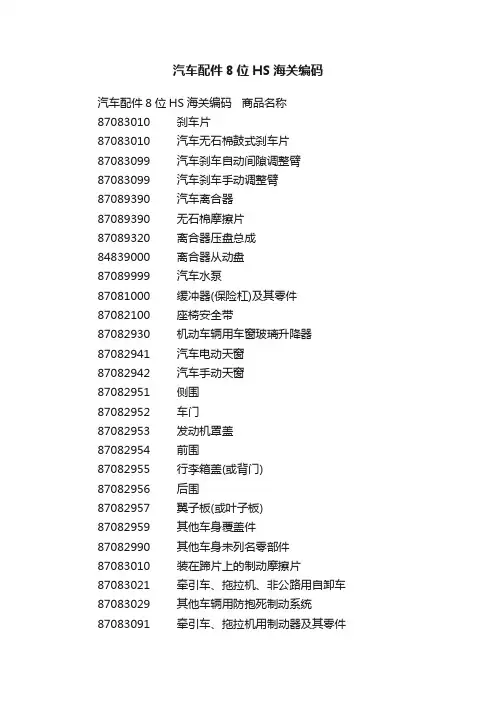 汽车配件8位HS海关编码

汽车配件8位HS海关编码 商品名称
87083010 刹车片
87083010 汽车无石棉鼓式刹车片
87083099 汽车刹车自动间隙调整臂
87083099 汽车刹车手动调整臂
87089390 汽车离合器
87089390 无石棉摩擦片
87089320 离合器压盘总成
84839000 离合器从动盘
87089999 汽车水泵
87081000 缓冲器(保险杠)及其零件
87082100 座椅安全带
87082930 机动车辆用车窗玻璃升降器
87082941 汽车电动天窗
87082942 汽车手动天窗
87082951 侧围
87082952 车门
87082953 发动机罩盖
87082954 前围
87082955 行李箱盖(或背门)
87082956 后围
87082957 翼子板(或叶子板)
87082959 其他车身覆盖件
87082990 其他车身未列名零部件
87083010 装在蹄片上的制动摩擦片
87083021 牵引车、拖拉机、非公路用自卸车
87083029 其他车辆用防抱死制动系统
87083091 牵引车、拖拉机用制动器及其零件